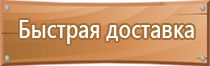 Быстрая доставка